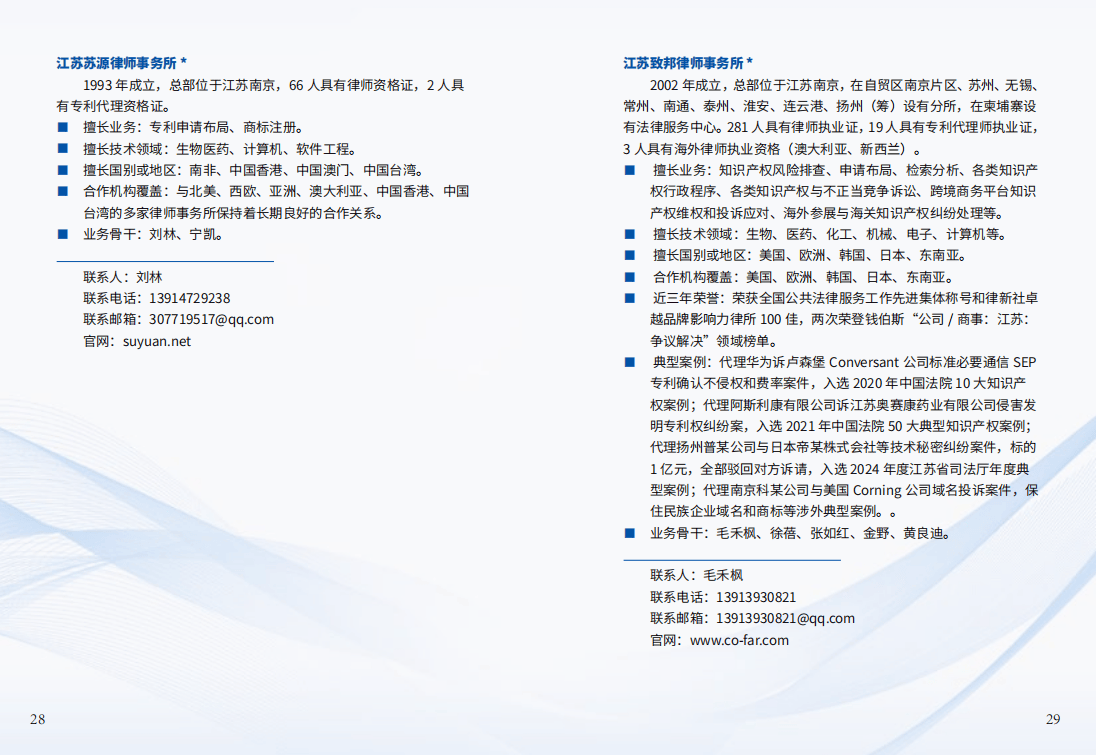 江苏苏源律师事务所 *

1993 年成立，总部位于江苏南京，66 人具有律师资格证，2 人具有专利代理资格证。

■ 擅长业务：专利申请布局、商标注册。
■ 擅长技术领域：生物医药、计算机、软件工程。
■ 擅长国别或地区：南非、中国香港、中国澳门、中国台湾。
■ 合作机构覆盖：与北美、西欧、亚洲、澳大利亚、中国香港、中国台湾的多家律师事务所保持着长期良好的合作关系。
■ 业务骨干：刘林、宁凯。

联系人：刘林
联系电话：13914729238
联系邮箱：307719517@qq.com
官网：suyuan.net

28

江苏致邦律师事务所 *

2002 年成立，总部位于江苏南京，在自贸区南京片区、苏州、无锡、常州、南通、泰州、淮安、连云港、扬州（筹）设有分所，在柬埔寨设有法律服务中心。281 人具有律师执业证，19 人具有专利代理师执业证，3 人具有海外律师执业资格（澳大利亚、新西兰）。

■ 擅长业务：知识产权风险排查、申请布局、检索分析、各类知识产权行政程序、各类知识产权与不正当竞争诉讼、跨境商务平台知识产权维权和投诉应对、海外参展与海关知识产权纠纷处理等。
■ 擅长技术领域：生物、医药、化工、机械、电子、计算机等。
■ 擅长国别或地区：美国、欧洲、韩国、日本、东南亚。
■ 合作机构覆盖：美国、欧洲、韩国、日本、东南亚。
■ 近三年荣誉：荣获全国公共法律服务工作先进集体称号和律新社卓越品牌影响力律所 100 佳，两次荣登钱伯斯“公司 / 商事：江苏：争议解决”领域榜单。
■ 典型案例：代理华为诉卢森堡 Conversant 公司标准必要通信 SEP 专利确认不侵权和费率案件，入选 2020 年中国法院 10 大知识产权案例；代理阿斯利康有限公司诉江苏奥赛康药业有限公司侵害发明专利权纠纷案，入选 2021 年中国法院 50 大典型知识产权案例；代理扬州普某公司与日本帝某株式会社等技术秘密纠纷案件，标的 1 亿元，全部驳回对方诉请，入选 2024 年度江苏省司法厅年度典型案例；代理南京科某公司与美国 Corning 公司域名投诉案件，保住民族企业域名和商标等涉外典型案例。。
■ 业务骨干：毛禾枫、徐蓓、张如红、金野、黄良迪。

联系人：毛禾枫
联系电话：13913930821
联系邮箱：13913930821@qq.com
官网：www.co-far.com

29